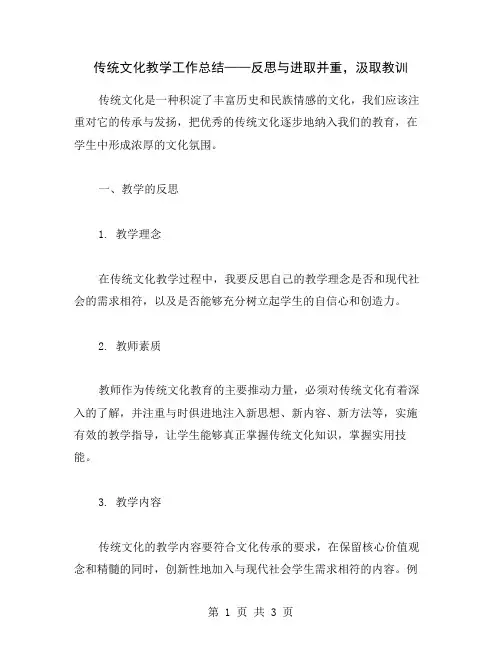 传统文化教学工作总结——反思与进取并重，汲取教训

传统文化是一种积淀了丰富历史和民族情感的文化，我们应该注重对它的传承与发扬，把优秀的传统文化逐步地纳入我们的教育，在学生中形成浓厚的文化氛围。

一、教学的反思

1. 教学理念

在传统文化教学过程中，我要反思自己的教学理念是否和现代社会的需求相符，以及是否能够充分树立起学生的自信心和创造力。

2. 教师素质

教师作为传统文化教育的主要推动力量，必须对传统文化有着深入的了解，并注重与时俱进地注入新思想、新内容、新方法等，实施有效的教学指导，让学生能够真正掌握传统文化知识，掌握实用技能。

3. 教学内容

传统文化的教学内容要符合文化传承的要求，在保留核心价值观念和精髓的同时，创新性地加入与现代社会学生需求相符的内容。例

第 1 页 共 3 页